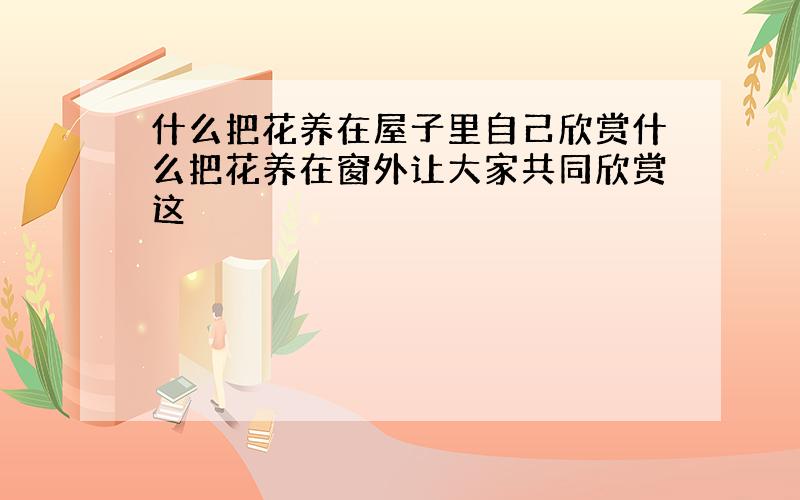 什么把花养在屋子里自己欣赏什么把花养在窗外让大家共同欣赏这